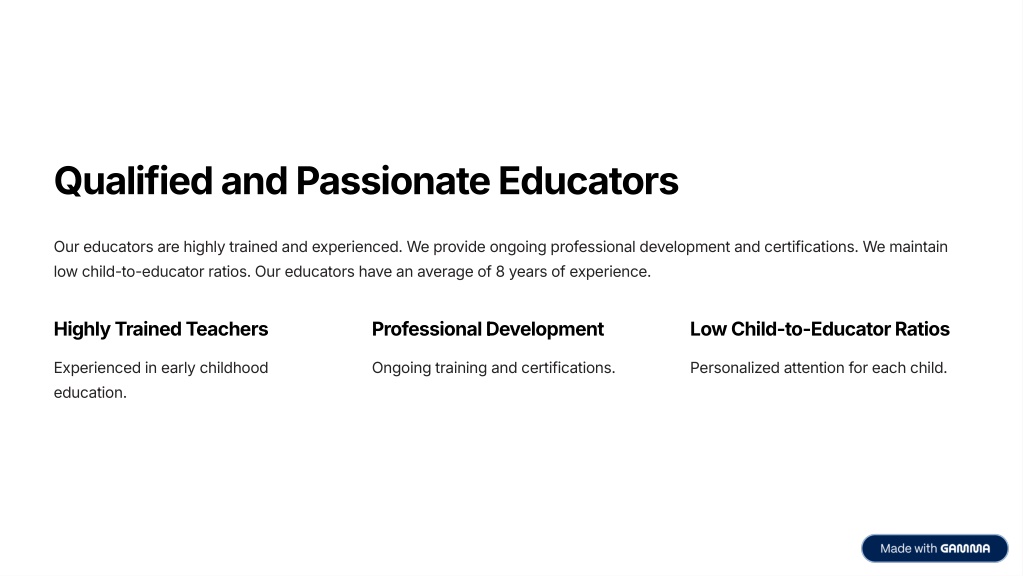 Qualified and Passionate Educators

Our educators are highly trained and experienced. We provide ongoing professional development and certifications. We maintain low child-to-educator ratios. Our educators have an average of 8 years of experience.

Highly Trained Teachers

Experienced in early childhood education.

Professional Development

Ongoing training and certifications.

Low Child-to-Educator Ratios

Personalized attention for each child.

Made with GAMMA